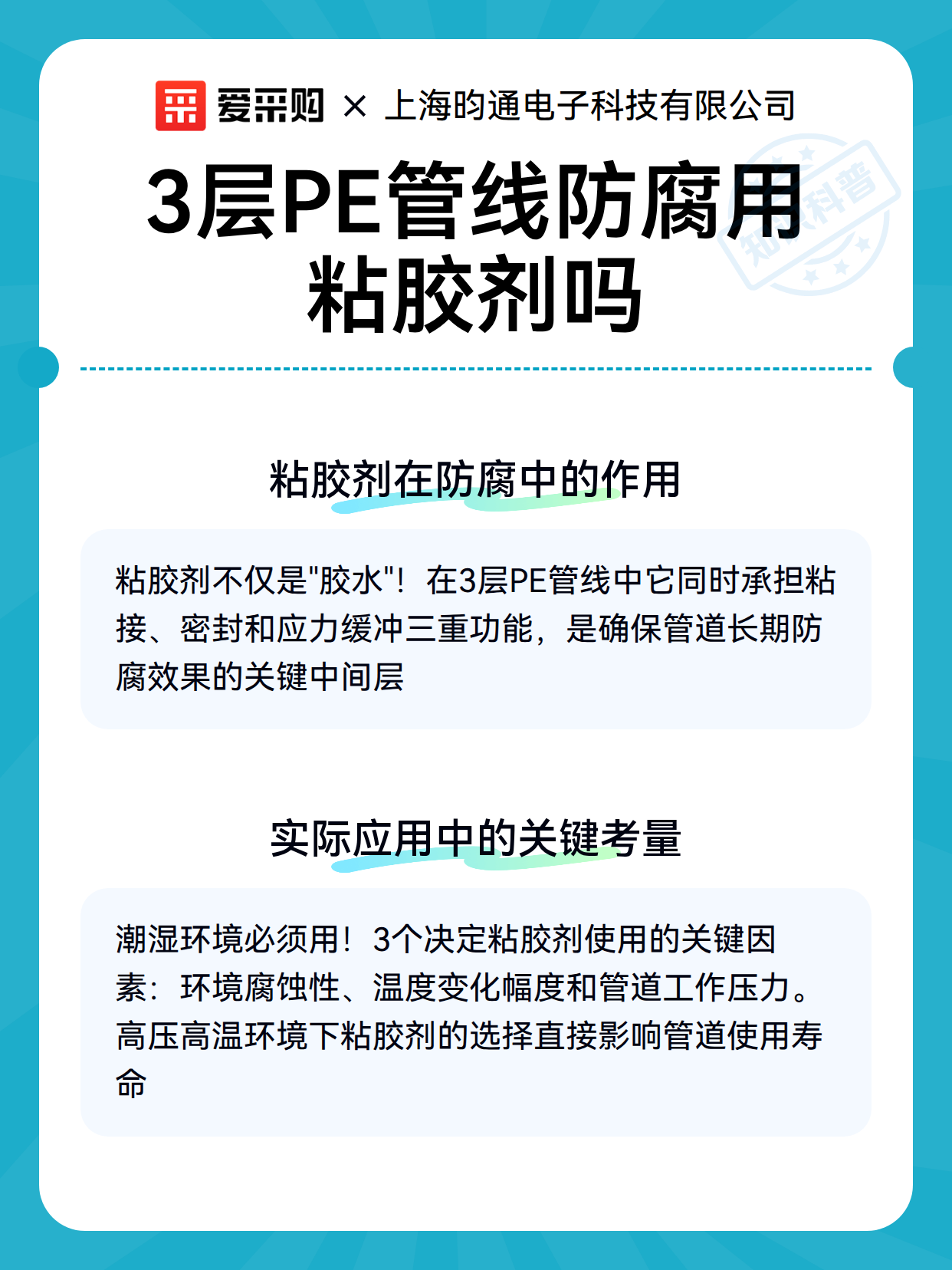 爱采购 × 上海昀通电子科技有限公司

3层PE管线防腐用粘胶剂吗

知识科普

粘胶剂在防腐中的作用

粘胶剂不仅是"胶水"！在3层PE管线中它同时承担粘接、密封和应力缓冲三重功能，是确保管道长期防腐效果的关键中间层

实际应用中的关键考量

潮湿环境必须用！3个决定粘胶剂使用的关键因素：环境腐蚀性、温度变化幅度和管道工作压力。高压高温环境下粘胶剂的选择直接影响管道使用寿命